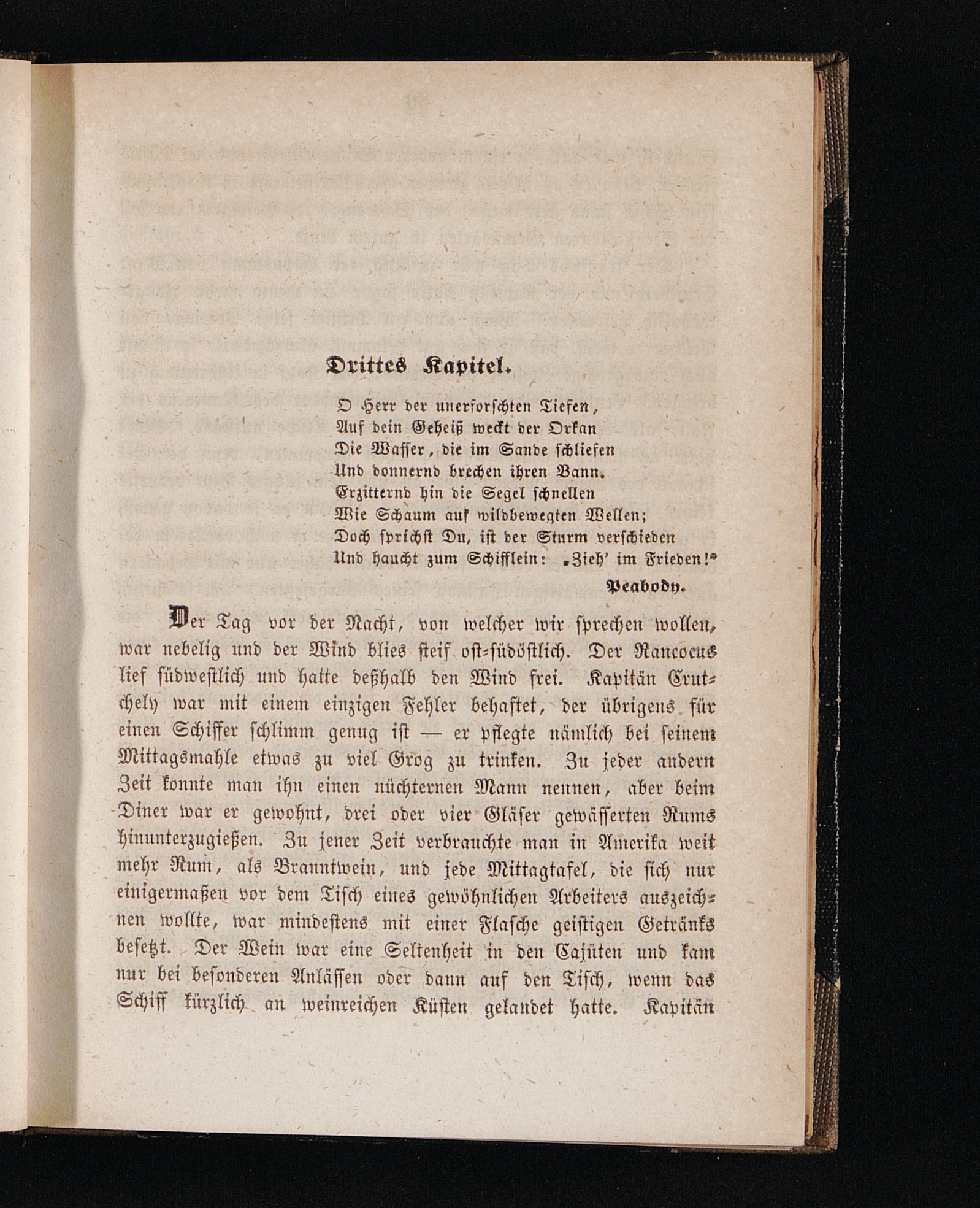 Drittes Kapitel.

O Herr der unerforschten Tiefen,
Auf dein Geheiß weckt der Orkan
Die Wasser, die im Sande schliefen
Und donnernd brechen ihren Bann.
Erzitternd hin die Segel schnellen
Wie Schaum auf wildbewegten Wellen;
Doch sprichst Du, ist der Sturm verschieden
Und haucht zum Schifflein: „Zieh' im Frieden!"

Peabody.

Der Tag vor der Nacht, von welcher wir sprechen wollen, war nebelig und der Wind blies steif ost-südöstlich. Der Rancocus lief südwestlich und hatte deßhalb den Wind frei. Kapitän Crutchely war mit einem einzigen Fehler behaftet, der übrigens für einen Schiffer schlimm genug ist — er pflegte nämlich bei seinem Mittagsmahle etwas zu viel Grog zu trinken. Zu jeder andern Zeit konnte man ihn einen nüchternen Mann nennen, aber beim Diner war er gewohnt, drei oder vier Gläser gewässerten Rums hinunterzugießen. Zu jener Zeit verbrauchte man in Amerika weit mehr Rum, als Branntwein, und jede Mittagtafel, die sich nur einigermaßen vor dem Tisch eines gewöhnlichen Arbeiters auszeichnen wollte, war mindestens mit einer Flasche geistigen Getränks besetzt. Der Wein war eine Seltenheit in den Cajüten und kam nur bei besonderen Anlässen oder dann auf den Tisch, wenn das Schiff kürzlich an weinreichen Küsten gelandet hatte. Kapitän